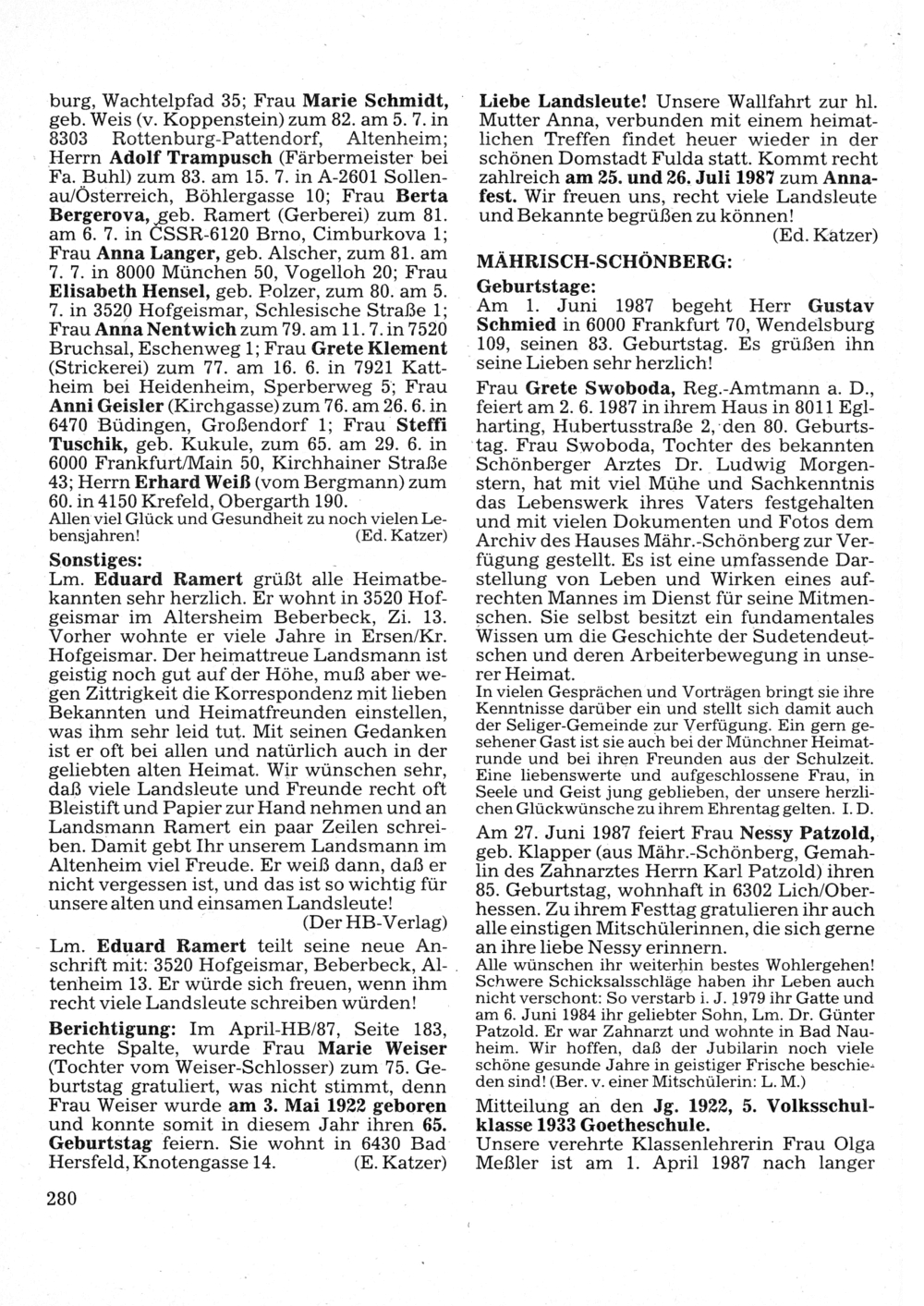 burg, Wachtelpfad 35; Frau Marie Schmidt, geb. Weis (v. Koppenstein) zum 82. am 5. 7. in 8303 Rottenburg-Pattendorf, Altenheim; Herrn Adolf Trampusch (Färbermeister bei Fa. Buhl) zum 83. am 15. 7. in A-2601 Sollenau/Österreich, Böhlergasse 10; Frau Berta Bergerova, geb. Ramert (Gerberei) zum 81. am 6. 7. in ČSSR-6120 Brno, Cimburkova 1; Frau Anna Langer, geb. Alscher, zum 81. am 7. 7. in 8000 München 50, Vogelloh 20; Frau Elisabeth Hensel, geb. Polzer, zum 80. am 5. 7. in 3520 Hofgeismar, Schlesische Straße 1; Frau Anna Nentwich zum 79. am 11. 7. in 7520 Bruchsal, Eschenweg 1; Frau Grete Klement (Strickerei) zum 77. am 16. 6. in 7921 Kattheim bei Heidenheim, Sperberweg 5; Frau Anni Geisler (Kirchgasse) zum 76. am 26. 6. in 6470 Büdingen, Großendorf 1; Frau Steffi Tuschik, geb. Kukule, zum 65. am 29. 6. in 6000 Frankfurt/Main 50, Kirchhainer Straße 43; Herrn Erhard Weiß (vom Bergmann) zum 60. in 4150 Krefeld, Obergarth 190.
Allen viel Glück und Gesundheit zu noch vielen Lebensjahren! (Ed. Katzer)

Sonstiges:
Lm. Eduard Ramert grüßt alle Heimatbekannten sehr herzlich. Er wohnt in 3520 Hofgeismar im Altersheim Beberbeck, Zi. 13. Vorher wohnte er viele Jahre in Ersen/Kr. Hofgeismar. Der heimattreue Landsmann ist geistig noch gut auf der Höhe, muß aber wegen Zittrigkeit die Korrespondenz mit lieben Bekannten und Heimatfreunden einstellen, was ihm sehr leid tut. Mit seinen Gedanken ist er oft bei allen und natürlich auch in der geliebten alten Heimat. Wir wünschen sehr, daß viele Landsleute und Freunde recht oft Bleistift und Papier zur Hand nehmen und an Landsmann Ramert ein paar Zeilen schreiben. Damit gebt Ihr unserem Landsmann im Altenheim viel Freude. Er weiß dann, daß er nicht vergessen ist, und das ist so wichtig für unsere alten und einsamen Landsleute!
(Der HB-Verlag)

Lm. Eduard Ramert teilt seine neue Anschrift mit: 3520 Hofgeismar, Beberbeck, Altenheim 13. Er würde sich freuen, wenn ihm recht viele Landsleute schreiben würden!

Berichtigung: Im April-HB/87, Seite 183, rechte Spalte, wurde Frau Marie Weiser (Tochter vom Weiser-Schlosser) zum 75. Geburtstag gratuliert, was nicht stimmt, denn Frau Weiser wurde am 3. Mai 1922 geboren und konnte somit in diesem Jahr ihren 65. Geburtstag feiern. Sie wohnt in 6430 Bad Hersfeld, Knotengasse 14. (E. Katzer)

280

Liebe Landsleute! Unsere Wallfahrt zur hl. Mutter Anna, verbunden mit einem heimatlichen Treffen findet heuer wieder in der schönen Domstadt Fulda statt. Kommt recht zahlreich am 25. und 26. Juli 1987 zum Annafest. Wir freuen uns, recht viele Landsleute und Bekannte begrüßen zu können!
(Ed. Katzer)

MÄHRISCH-SCHÖNBERG:
Geburtstage:
Am 1. Juni 1987 begeht Herr Gustav Schmied in 6000 Frankfurt 70, Wendelsburg 109, seinen 83. Geburtstag. Es grüßen ihn seine Lieben sehr herzlich!

Frau Grete Swoboda, Reg.-Amtmann a. D., feiert am 2. 6. 1987 in ihrem Haus in 8011 Eglharting, Hubertusstraße 2, den 80. Geburtstag. Frau Swoboda, Tochter des bekannten Schönberger Arztes Dr. Ludwig Morgenstern, hat mit viel Mühe und Sachkenntnis das Lebenswerk ihres Vaters festgehalten und mit vielen Dokumenten und Fotos dem Archiv des Hauses Mähr.-Schönberg zur Verfügung gestellt. Es ist eine umfassende Darstellung von Leben und Wirken eines aufrechten Mannes im Dienst für seine Mitmenschen. Sie selbst besitzt ein fundamentales Wissen um die Geschichte der Sudetendeutschen und deren Arbeiterbewegung in unserer Heimat.
In vielen Gesprächen und Vorträgen bringt sie ihre Kenntnisse darüber ein und stellt sich damit auch der Seliger-Gemeinde zur Verfügung. Ein gern gesehener Gast ist sie auch bei der Münchner Heimatrunde und bei ihren Freunden aus der Schulzeit. Eine liebenswerte und aufgeschlossene Frau, in Seele und Geist jung geblieben, der unsere herzlichen Glückwünsche zu ihrem Ehrentag gelten. I. D.

Am 27. Juni 1987 feiert Frau Nessy Patzold, geb. Klapper (aus Mähr.-Schönberg, Gemahlin des Zahnarztes Herrn Karl Patzold) ihren 85. Geburtstag, wohnhaft in 6302 Lich/Oberhessen. Zu ihrem Festtag gratulieren ihr auch alle einstigen Mitschülerinnen, die sich gerne an ihre liebe Nessy erinnern.
Alle wünschen ihr weiterhin bestes Wohlergehen! Schwere Schicksalsschläge haben ihr Leben auch nicht verschont: So verstarb i. J. 1979 ihr Gatte und am 6. Juni 1984 ihr geliebter Sohn, Lm. Dr. Günter Patzold. Er war Zahnarzt und wohnte in Bad Nauheim. Wir hoffen, daß der Jubilarin noch viele schöne gesunde Jahre in geistiger Frische beschieden sind! (Ber. v. einer Mitschülerin: L. M.)

Mitteilung an den Jg. 1922, 5. Volksschulklasse 1933 Goetheschule.
Unsere verehrte Klassenlehrerin Frau Olga Meßler ist am 1. April 1987 nach langer